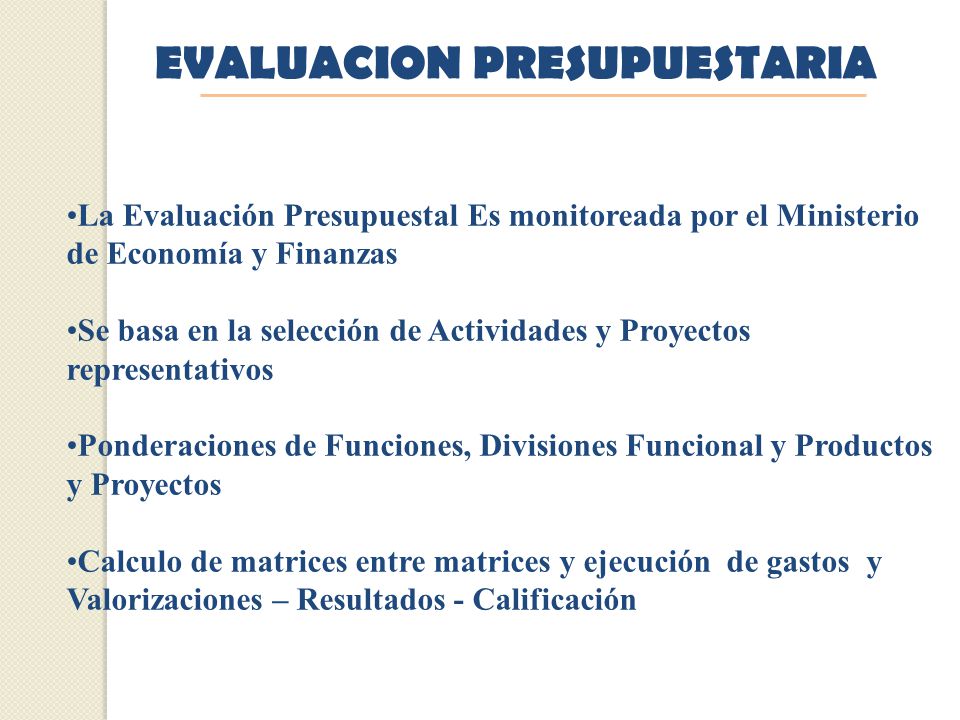 EVALUACION PRESUPUESTARIA

•La Evaluación Presupuestal Es monitoreada por el Ministerio de Economía y Finanzas

•Se basa en la selección de Actividades y Proyectos representativos

•Ponderaciones de Funciones, Divisiones Funcional y Productos y Proyectos

•Calculo de matrices entre matrices y ejecución de gastos y Valorizaciones – Resultados - Calificación